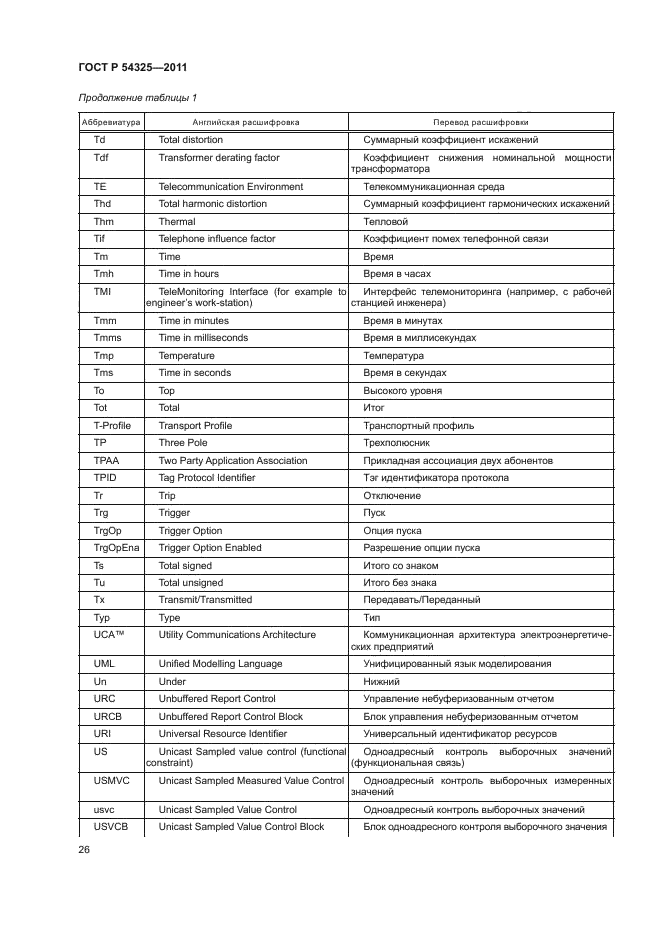 ГОСТ Р 54325—2011

Продолжение таблицы 1

| Аббревиатура | Английская расшифровка | Перевод расшифровки |
|---|---|---|
| Td | Total distortion | Суммарный коэффициент искажений |
| Tdf | Transformer derating factor | Коэффициент снижения номинальной мощности трансформатора |
| TE | Telecommunication Environment | Телекоммуникационная среда |
| Thd | Total harmonic distortion | Суммарный коэффициент гармонических искажений |
| Thm | Thermal | Тепловой |
| Tif | Telephone influence factor | Коэффициент помех телефонной связи |
| Tm | Time | Время |
| Tmh | Time in hours | Время в часах |
| TMI | TeleMonitoring Interface (for example to engineer's work-station) | Интерфейс телемониторинга (например, с рабочей станцией инженера) |
| Tmm | Time in minutes | Время в минутах |
| Tmms | Time in milliseconds | Время в миллисекундах |
| Tmp | Temperature | Температура |
| Tms | Time in seconds | Время в секундах |
| To | Top | Высокого уровня |
| Tot | Total | Итог |
| T-Profile | Transport Profile | Транспортный профиль |
| TP | Three Pole | Трехполюсник |
| TPAA | Two Party Application Association | Прикладная ассоциация двух абонентов |
| TPID | Tag Protocol Identifier | Тэг идентификатора протокола |
| Tr | Trip | Отключение |
| Trg | Trigger | Пуск |
| TrgOp | Trigger Option | Опция пуска |
| TrgOpEna | Trigger Option Enabled | Разрешение опции пуска |
| Ts | Total signed | Итого со знаком |
| Tu | Total unsigned | Итого без знака |
| Tx | Transmit/Transmitted | Передавать/Переданный |
| Typ | Type | Тип |
| UCA™ | Utility Communications Architecture | Коммуникационная архитектура электроэнергетических предприятий |
| UML | Unified Modelling Language | Унифицированный язык моделирования |
| Un | Under | Нижний |
| URC | Unbuffered Report Control | Управление небуферизованным отчетом |
| URCB | Unbuffered Report Control Block | Блок управления небуферизованным отчетом |
| URI | Universal Resource Identifier | Универсальный идентификатор ресурсов |
| US | Unicast Sampled value control (functional constraint) | Одноадресный контроль выборочных значений (функциональная связь) |
| USMVC | Unicast Sampled Measured Value Control | Одноадресный контроль выборочных измеренных значений |
| usvc | Unicast Sampled Value Control | Одноадресный контроль выборочных значений |
| USVCB | Unicast Sampled Value Control Block | Блок одноадресного контроля выборочного значения |

26